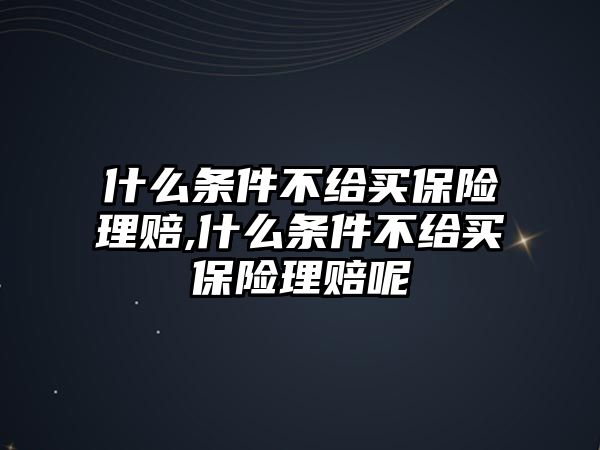 什么条件不给买保险理赔,什么条件不给买保险理赔呢